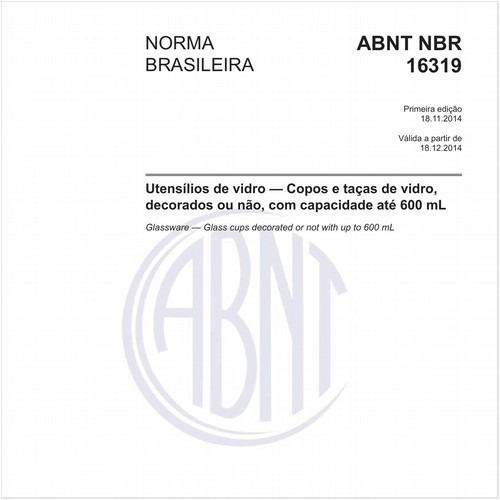 NORMA BRASILEIRA

ABNT NBR 16319

Primeira edição
18.11.2014

Válida a partir de
18.12.2014

Utensílios de vidro — Copos e taças de vidro, decorados ou não, com capacidade até 600 mL

Glassware — Glass cups decorated or not with up to 600 mL

ABNT